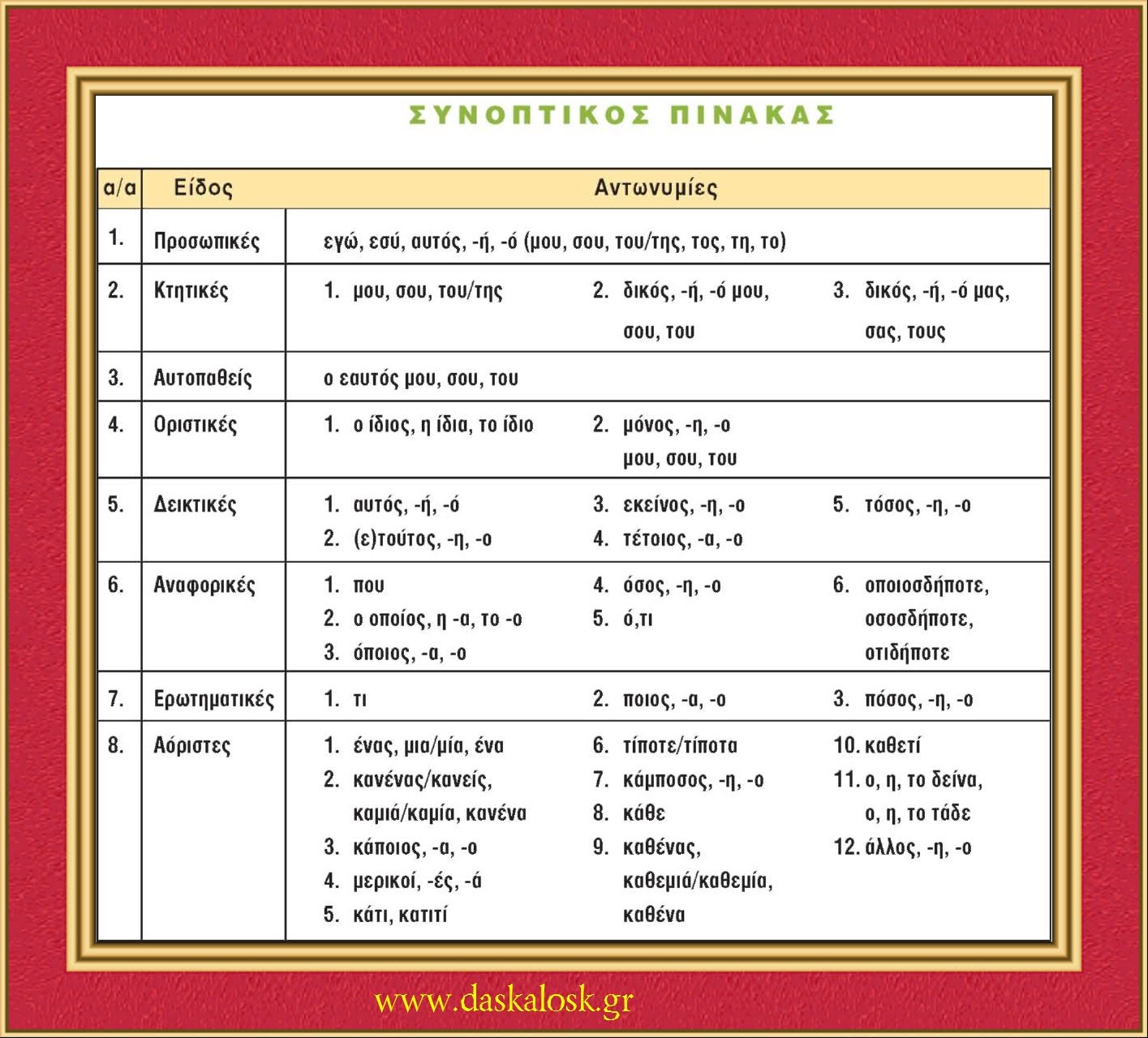 ΣΥΝΟΠΤΙΚΟΣ ΠΙΝΑΚΑΣ

| α/α | Είδος | Αντωνυμίες |
|---|---|---|
| 1. | Προσωπικές | εγώ, εσύ, αυτός, -ή, -ό (μου, σου, του/της, τος, τη, το) |
| 2. | Κτητικές | 1. μου, σου, του/της 2. δικός, -ή, -ό μου, σου, του 3. δικός, -ή, -ό μας, σας, τους |
| 3. | Αυτοπαθείς | ο εαυτός μου, σου, του |
| 4. | Οριστικές | 1. ο ίδιος, η ίδια, το ίδιο 2. μόνος, -η, -ο μου, σου, του |
| 5. | Δεικτικές | 1. αυτός, -ή, -ό 2. (ε)τούτος, -η, -ο 3. εκείνος, -η, -ο 4. τέτοιος, -α, -ο 5. τόσος, -η, -ο |
| 6. | Αναφορικές | 1. που 2. ο οποίος, η -α, το -ο 3. όποιος, -α, -ο 4. όσος, -η, -ο 5. ό,τι 6. οποιοσδήποτε, οσοσδήποτε, οτιδήποτε |
| 7. | Ερωτηματικές | 1. τι 2. ποιος, -α, -ο 3. πόσος, -η, -ο |
| 8. | Αόριστες | 1. ένας, μια/μία, ένα 2. κανένας/κανείς, καμιά/καμία, κανένα 3. κάποιος, -α, -ο 4. μερικοί, -ές, -ά 5. κάτι, κατιτί 6. τίποτε/τίποτα 7. κάμποσος, -η, -ο 8. κάθε 9. καθένας, καθεμιά/καθεμία, καθένα 10. καθετί 11. ο, η, το δείνα, ο, η, το τάδε 12. άλλος, -η, -ο |

www.daskalosk.gr